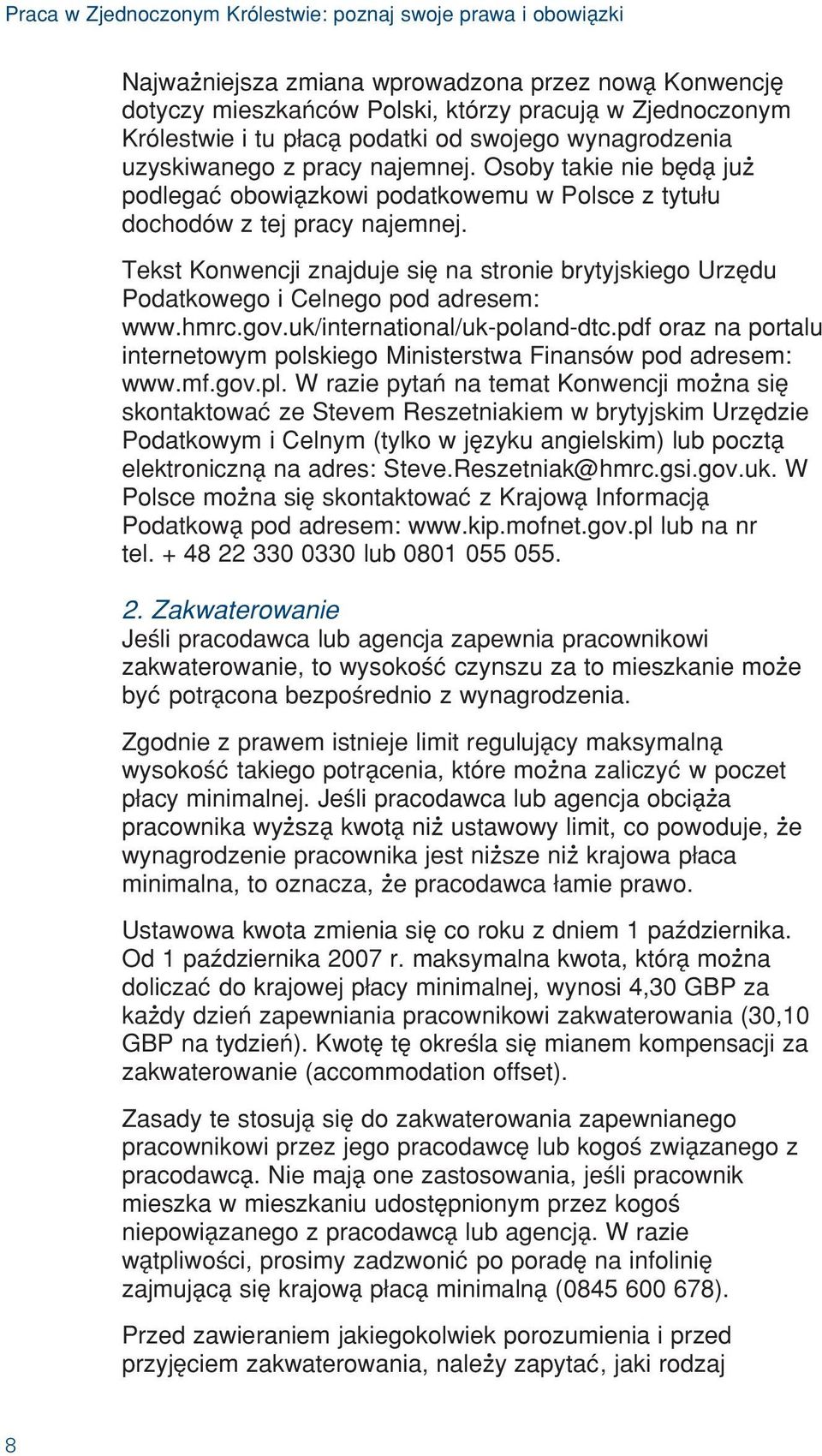 Praca w Zjednoczonym Królestwie: poznaj swoje prawa i obowiązki

Najważniejsza zmiana wprowadzona przez nową Konwencję dotyczy mieszkańców Polski, którzy pracują w Zjednoczonym Królestwie i tu płacą podatki od swojego wynagrodzenia uzyskiwanego z pracy najemnej. Osoby takie nie będą już podlegać obowiązkowi podatkowemu w Polsce z tytułu dochodów z tej pracy najemnej.

Tekst Konwencji znajduje się na stronie brytyjskiego Urzędu Podatkowego i Celnego pod adresem: www.hmrc.gov.uk/international/uk-poland-dtc.pdf oraz na portalu internetowym polskiego Ministerstwa Finansów pod adresem: www.mf.gov.pl. W razie pytań na temat Konwencji można się skontaktować ze Stevem Reszetniakiem w brytyjskim Urzędzie Podatkowym i Celnym (tylko w języku angielskim) lub pocztą elektroniczną na adres: Steve.Reszetniak@hmrc.gsi.gov.uk. W Polsce można się skontaktować z Krajową Informacją Podatkową pod adresem: www.kip.mofnet.gov.pl lub na nr tel. + 48 22 330 0330 lub 0801 055 055.

2. Zakwaterowanie
Jeśli pracodawca lub agencja zapewnia pracownikowi zakwaterowanie, to wysokość czynszu za to mieszkanie może być potrącona bezpośrednio z wynagrodzenia.

Zgodnie z prawem istnieje limit regulujący maksymalną wysokość takiego potrącenia, które można zaliczyć w poczet płacy minimalnej. Jeśli pracodawca lub agencja obciąża pracownika wyższą kwotą niż ustawowy limit, co powoduje, że wynagrodzenie pracownika jest niższe niż krajowa płaca minimalna, to oznacza, że pracodawca łamie prawo.

Ustawowa kwota zmienia się co roku z dniem 1 października. Od 1 października 2007 r. maksymalna kwota, którą można doliczać do krajowej płacy minimalnej, wynosi 4,30 GBP za każdy dzień zapewniania pracownikowi zakwaterowania (30,10 GBP na tydzień). Kwotę tę określa się mianem kompensacji za zakwaterowanie (accommodation offset).

Zasady te stosują się do zakwaterowania zapewnianego pracownikowi przez jego pracodawcę lub kogoś związanego z pracodawcą. Nie mają one zastosowania, jeśli pracownik mieszka w mieszkaniu udostępnionym przez kogoś niepowiązanego z pracodawcą lub agencją. W razie wątpliwości, prosimy zadzwonić po poradę na infolinię zajmującą się krajową płacą minimalną (0845 600 678).

Przed zawieraniem jakiegokolwiek porozumienia i przed przyjęciem zakwaterowania, należy zapytać, jaki rodzaj

8